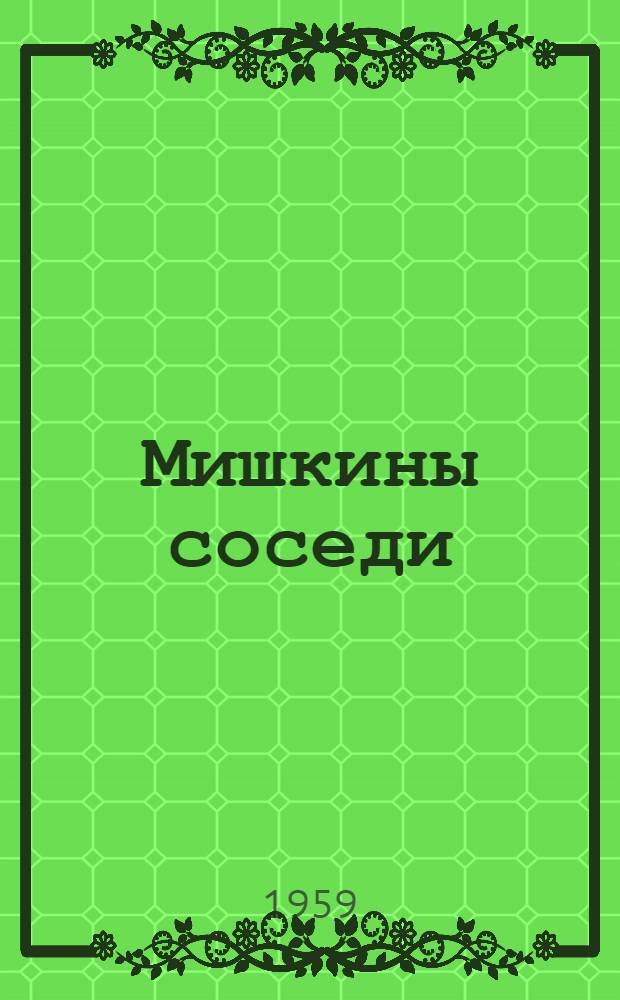 Мишкины соседи

1959